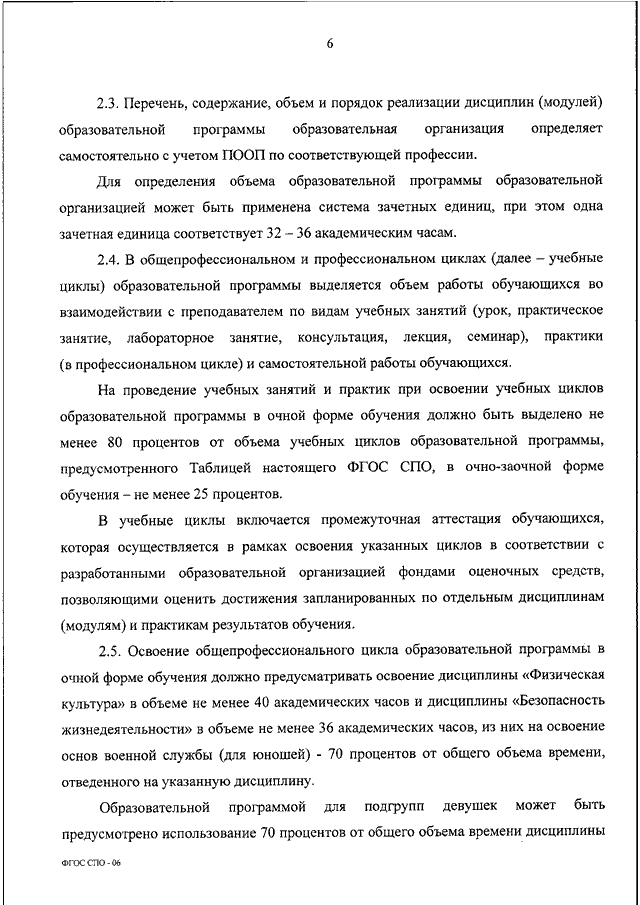 6

2.3. Перечень, содержание, объем и порядок реализации дисциплин (модулей) образовательной программы образовательная организация определяет самостоятельно с учетом ПООП по соответствующей профессии.

Для определения объема образовательной программы образовательной организацией может быть применена система зачетных единиц, при этом одна зачетная единица соответствует 32 – 36 академическим часам.

2.4. В общепрофессиональном и профессиональном циклах (далее – учебные циклы) образовательной программы выделяется объем работы обучающихся во взаимодействии с преподавателем по видам учебных занятий (урок, практическое занятие, лабораторное занятие, консультация, лекция, семинар), практики (в профессиональном цикле) и самостоятельной работы обучающихся.

На проведение учебных занятий и практик при освоении учебных циклов образовательной программы в очной форме обучения должно быть выделено не менее 80 процентов от объема учебных циклов образовательной программы, предусмотренного Таблицей настоящего ФГОС СПО, в очно-заочной форме обучения – не менее 25 процентов.

В учебные циклы включается промежуточная аттестация обучающихся, которая осуществляется в рамках освоения указанных циклов в соответствии с разработанными образовательной организацией фондами оценочных средств, позволяющими оценить достижения запланированных по отдельным дисциплинам (модулям) и практикам результатов обучения.

2.5. Освоение общепрофессионального цикла образовательной программы в очной форме обучения должно предусматривать освоение дисциплины «Физическая культура» в объеме не менее 40 академических часов и дисциплины «Безопасность жизнедеятельности» в объеме не менее 36 академических часов, из них на освоение основ военной службы (для юношей) - 70 процентов от общего объема времени, отведенного на указанную дисциплину.

Образовательной программой для подгрупп девушек может быть предусмотрено использование 70 процентов от общего объема времени дисциплины

ФГОС СПО - 06